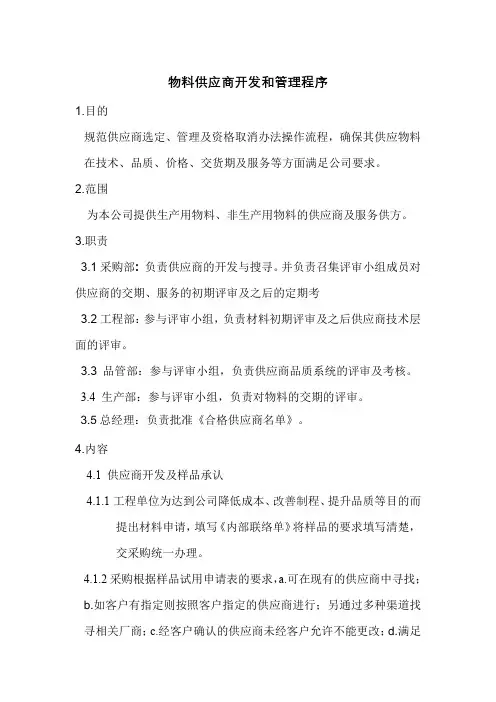 物料供应商开发和管理程序

1.目的

规范供应商选定、管理及资格取消办法操作流程，确保其供应物料在技术、品质、价格、交货期及服务等方面满足公司要求。

2.范围

为本公司提供生产用物料、非生产用物料的供应商及服务供方。

3.职责

3.1 采购部：负责供应商的开发与搜寻。并负责召集评审小组成员对供应商的交期、服务的初期评审及之后的定期考

3.2 工程部：参与评审小组，负责材料初期评审及之后供应商技术层面的评审。

3.3 品管部：参与评审小组，负责供应商品质系统的评审及考核。

3.4 生产部：参与评审小组，负责对物料的交期的评审。

3.5 总经理：负责批准《合格供应商名单》。

4.内容

4.1 供应商开发及样品承认

4.1.1 工程单位为达到公司降低成本、改善制程、提升品质等目的而提出材料申请，填写《内部联络单》将样品的要求填写清楚，交采购统一办理。

4.1.2 采购根据样品试用申请表的要求，a.可在现有的供应商中寻找；b.如客户有指定则按照客户指定的供应商进行；另通过多种渠道找寻相关厂商；c.经客户确认的供应商未经客户允许不能更改；d.满足